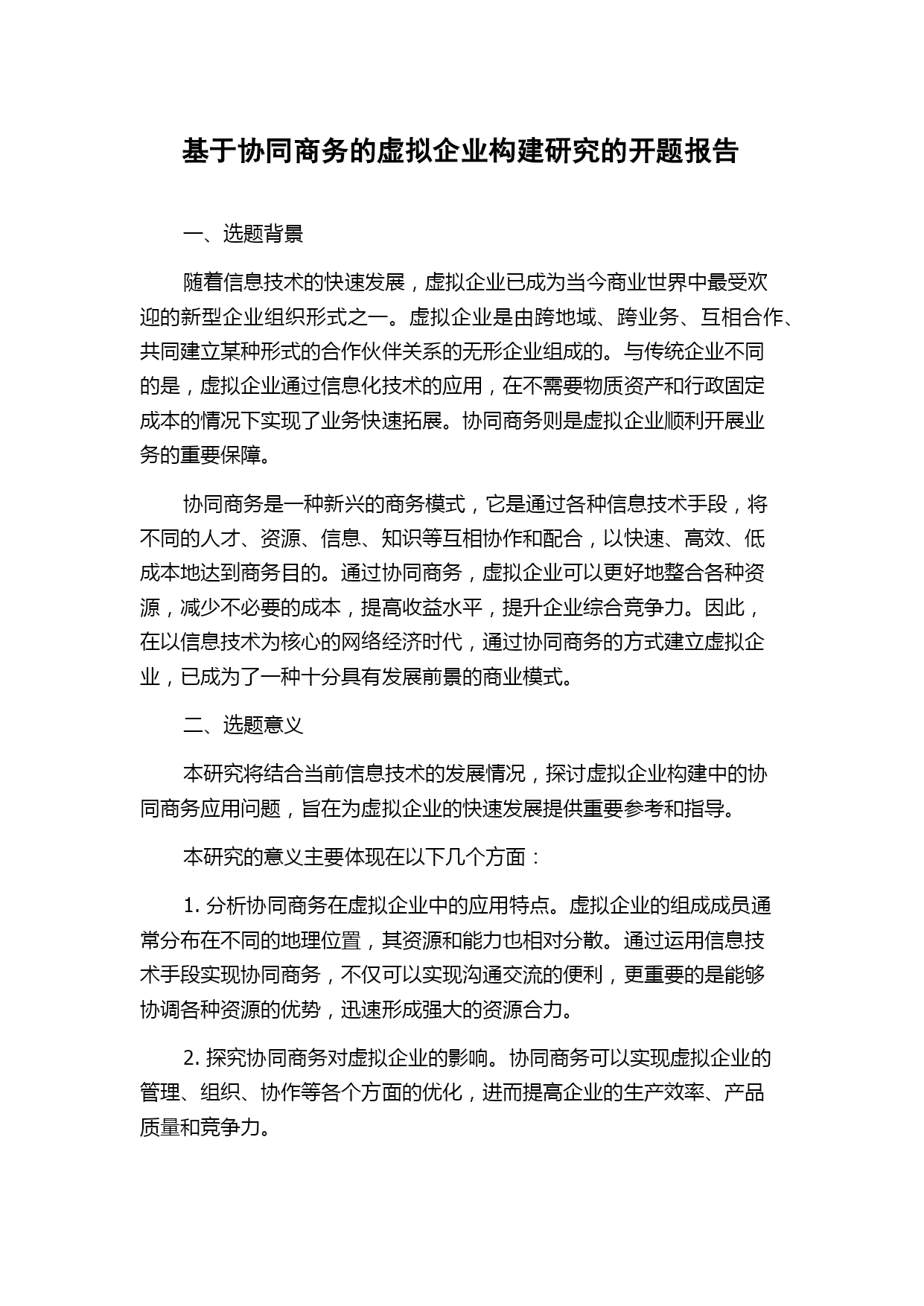 基于协同商务的虚拟企业构建研究的开题报告

一、选题背景

随着信息技术的快速发展，虚拟企业已成为当今商业世界中最受欢迎的新型企业组织形式之一。虚拟企业是由跨地域、跨业务、互相合作、共同建立某种形式的合作伙伴关系的无形企业组成的。与传统企业不同的是，虚拟企业通过信息化技术的应用，在不需要物质资产和行政固定成本的情况下实现了业务快速拓展。协同商务则是虚拟企业顺利开展业务的重要保障。

协同商务是一种新兴的商务模式，它是通过各种信息技术手段，将不同的人才、资源、信息、知识等互相协作和配合，以快速、高效、低成本地达到商务目的。通过协同商务，虚拟企业可以更好地整合各种资源，减少不必要的成本，提高收益水平，提升企业综合竞争力。因此，在以信息技术为核心的网络经济时代，通过协同商务的方式建立虚拟企业，已成为了一种十分具有发展前景的商业模式。

二、选题意义

本研究将结合当前信息技术的发展情况，探讨虚拟企业构建中的协同商务应用问题，旨在为虚拟企业的快速发展提供重要参考和指导。

本研究的意义主要体现在以下几个方面：

1. 分析协同商务在虚拟企业中的应用特点。虚拟企业的组成成员通常分布在不同的地理位置，其资源和能力也相对分散。通过运用信息技术手段实现协同商务，不仅可以实现沟通交流的便利，更重要的是能够协调各种资源的优势，迅速形成强大的资源合力。

2. 探究协同商务对虚拟企业的影响。协同商务可以实现虚拟企业的管理、组织、协作等各个方面的优化，进而提高企业的生产效率、产品质量和竞争力。